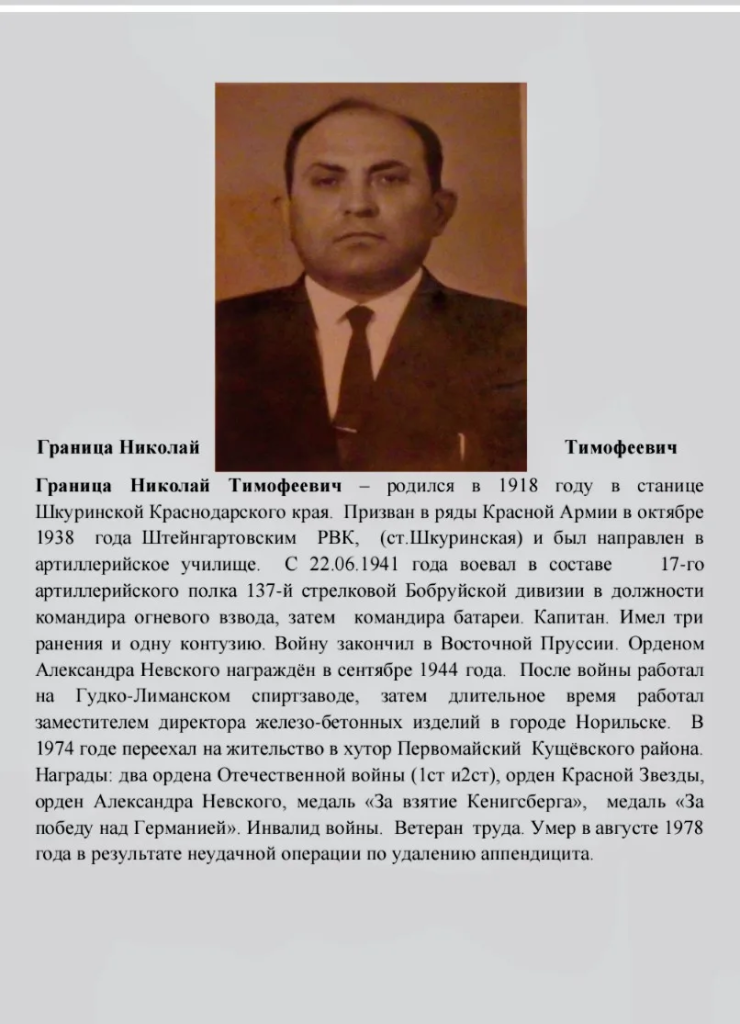 Граница Николай Тимофеевич

Граница Николай Тимофеевич – родился в 1918 году в станице Шкуринской Краснодарского края. Призван в ряды Красной Армии в октябре 1938 года Штейнгартовским РВК, (ст.Шкуринская) и был направлен в артиллерийское училище. С 22.06.1941 года воевал в составе 17-го артиллерийского полка 137-й стрелковой Бобруйской дивизии в должности командира огневого взвода, затем командира батареи. Капитан. Имел три ранения и одну контузию. Войну закончил в Восточной Пруссии. Орденом Александра Невского награждён в сентябре 1944 года. После войны работал на Гудко-Лиманском спиртзаводе, затем длительное время работал заместителем директора железо-бетонных изделий в городе Норильске. В 1974 годе переехал на жительство в хутор Первомайский Кущёвского района. Награды: два ордена Отечественной войны (1ст и2ст), орден Красной Звезды, орден Александра Невского, медаль «За взятие Кенигсберга», медаль «За победу над Германией». Инвалид войны. Ветеран труда. Умер в августе 1978 года в результате неудачной операции по удалению аппендицита.